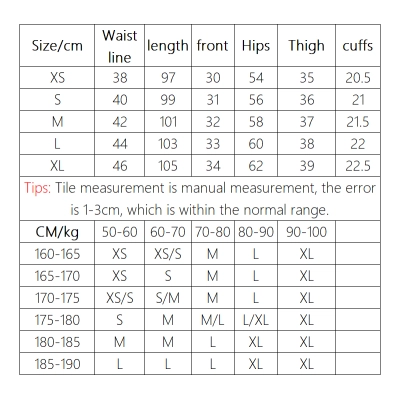 | Size/cm | Waist line | length | front | Hips | Thigh | cuffs |
|---|---|---|---|---|---|---|
| XS | 38 | 97 | 30 | 54 | 35 | 20.5 |
| S | 40 | 99 | 31 | 56 | 36 | 21 |
| M | 42 | 101 | 32 | 58 | 37 | 21.5 |
| L | 44 | 103 | 33 | 60 | 38 | 22 |
| XL | 46 | 105 | 34 | 62 | 39 | 22.5 |

Tips: Tile measurement is manual measurement, the error is 1-3cm, which is within the normal range.

| CM/kg | 50-60 | 60-70 | 70-80 | 80-90 | 90-100 | |
|---|---|---|---|---|---|---|
| 160-165 | XS | XS/S | M | L | XL | |
| 165-170 | XS | S | M | L | XL | |
| 170-175 | XS/S | S/M | M | L | XL | |
| 175-180 | S | M | M/L | L/XL | XL | |
| 180-185 | M | M | L | XL | XL | |
| 185-190 | L | L | L | XL | XL | |